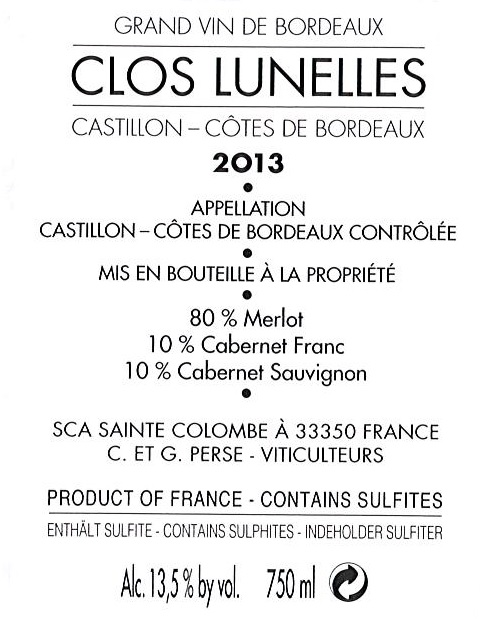 GRAND VIN DE BORDEAUX

CLOS LUNELLES

CASTILLON – CÔTES DE BORDEAUX

2013

•

APPELLATION
CASTILLON – CÔTES DE BORDEAUX CONTRÔLÉE

•

MIS EN BOUTEILLE À LA PROPRIÉTÉ

•

80 % Merlot
10 % Cabernet Franc
10 % Cabernet Sauvignon

•

SCA SAINTE COLOMBE À 33350 FRANCE
C. ET G. PERSE - VITICULTEURS

PRODUCT OF FRANCE - CONTAINS SULFITES

ENTHÄLT SULFITE - CONTAINS SULPHITES - INDEHOLDER SULFITER

Alc. 13,5 % by vol. 750 ml